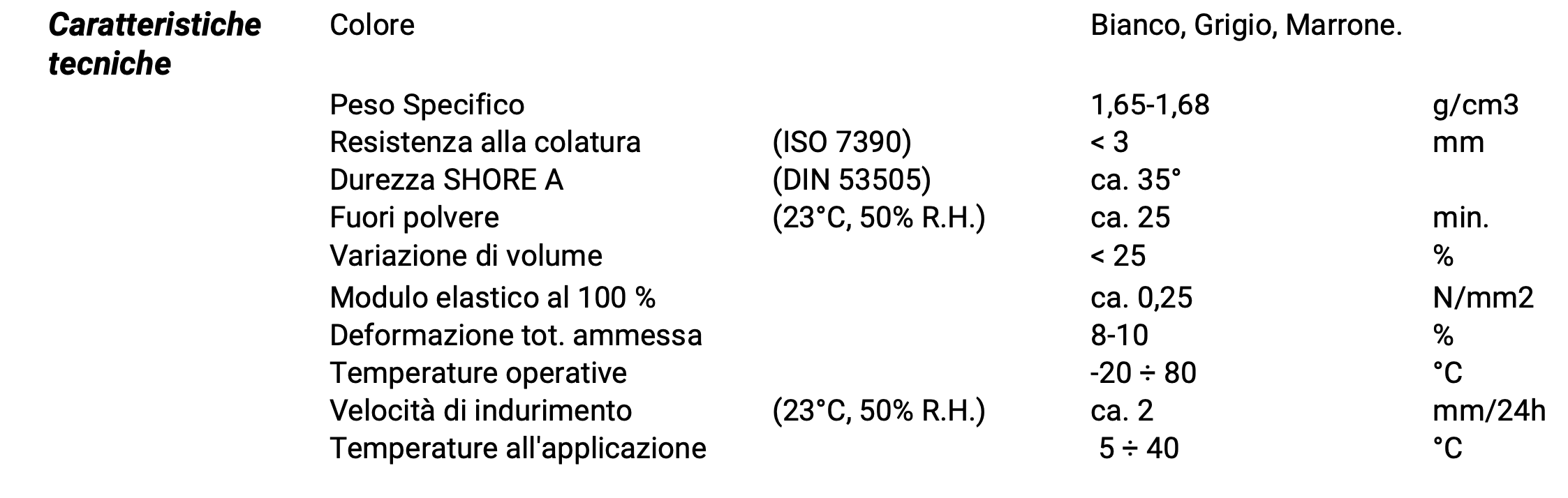 Caratteristiche tecniche

| Colore | | Bianco, Grigio, Marrone. | |
|---|---|---|---|
| Peso Specifico | | 1,65-1,68 | g/cm3 |
| Resistenza alla colatura | (ISO 7390) | < 3 | mm |
| Durezza SHORE A | (DIN 53505) | ca. 35° | |
| Fuori polvere | (23°C, 50% R.H.) | ca. 25 | min. |
| Variazione di volume | | < 25 | % |
| Modulo elastico al 100 % | | ca. 0,25 | N/mm2 |
| Deformazione tot. ammessa | | 8-10 | % |
| Temperature operative | | -20 ÷ 80 | °C |
| Velocità di indurimento | (23°C, 50% R.H.) | ca. 2 | mm/24h |
| Temperature all'applicazione | | 5 ÷ 40 | °C |